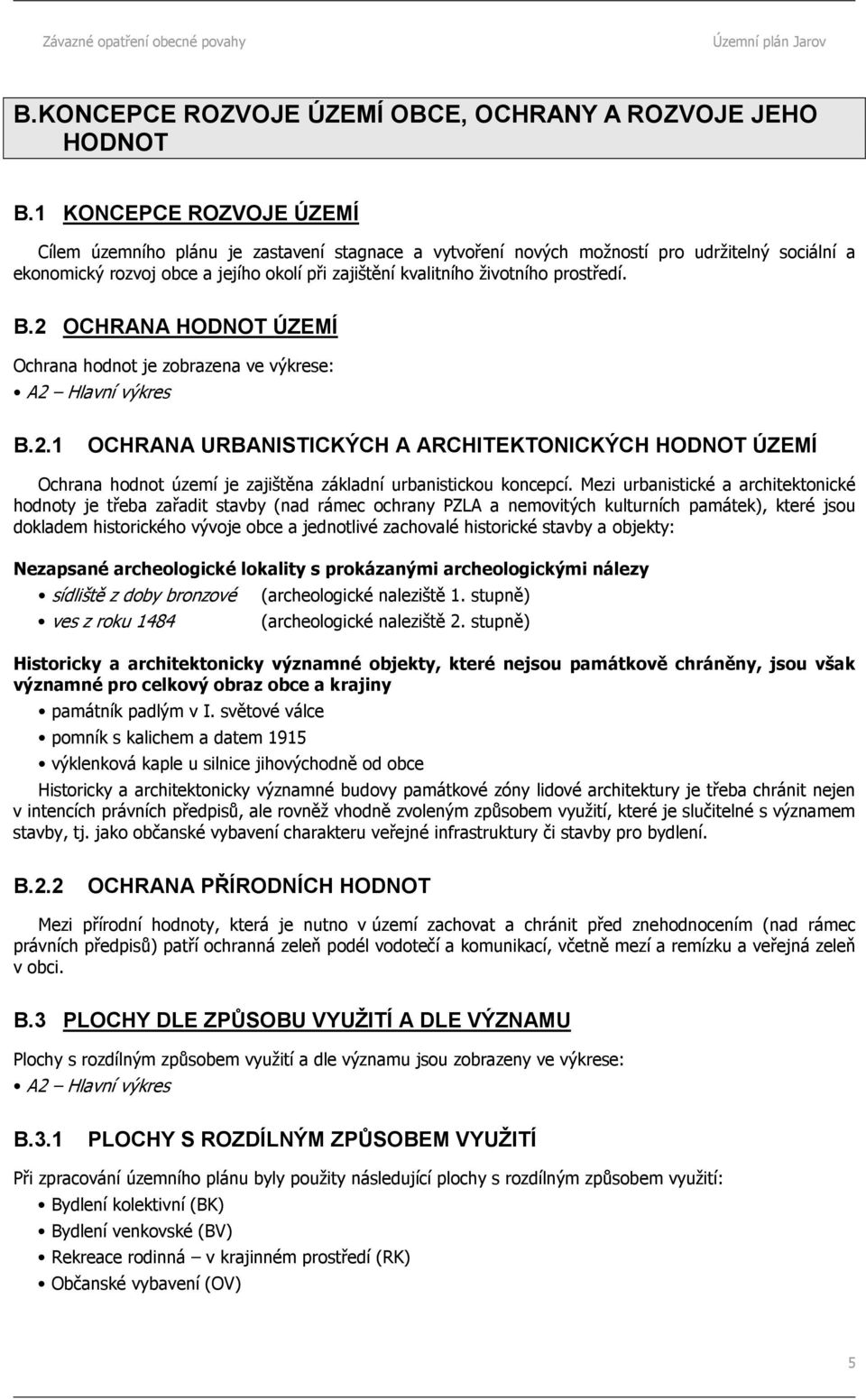 Závazné opatření obecné povahy Územní plán Jarov

B.KONCEPCE ROZVOJE ÚZEMÍ OBCE, OCHRANY A ROZVOJE JEHO HODNOT

B.1 KONCEPCE ROZVOJE ÚZEMÍ

Cílem územního plánu je zastavení stagnace a vytvoření nových možností pro udržitelný sociální a ekonomický rozvoj obce a jejího okolí při zajištění kvalitního životního prostředí.

B.2 OCHRANA HODNOT ÚZEMÍ

Ochrana hodnot je zobrazena ve výkrese:
• A2 – Hlavní výkres

B.2.1 OCHRANA URBANISTICKÝCH A ARCHITEKTONICKÝCH HODNOT ÚZEMÍ

Ochrana hodnot území je zajištěna základní urbanistickou koncepcí. Mezi urbanistické a architektonické hodnoty je třeba zařadit stavby (nad rámec ochrany PZLA a nemovitých kulturních památek), které jsou dokladem historického vývoje obce a jednotlivé zachovalé historické stavby a objekty:

Nezapsané archeologické lokality s prokázanými archeologickými nálezy
• sídliště z doby bronzové (archeologické naleziště 1. stupně)
• ves z roku 1484 (archeologické naleziště 2. stupně)

Historicky a architektonicky významné objekty, které nejsou památkově chráněny, jsou však významné pro celkový obraz obce a krajiny
• památník padlým v I. světové válce
• pomník s kalichem a datem 1915
• výklenková kaple u silnice jihovýchodně od obce

Historicky a architektonicky významné budovy památkové zóny lidové architektury je třeba chránit nejen v intencích právních předpisů, ale rovněž vhodně zvoleným způsobem využití, které je slučitelné s významem stavby, tj. jako občanské vybavení charakteru veřejné infrastruktury či stavby pro bydlení.

B.2.2 OCHRANA PŘÍRODNÍCH HODNOT

Mezi přírodní hodnoty, která je nutno v území zachovat a chránit před znehodnocením (nad rámec právních předpisů) patří ochranná zeleň podél vodotečí a komunikací, včetně mezí a remízku a veřejná zeleň v obci.

B.3 PLOCHY DLE ZPŮSOBU VYUŽITÍ A DLE VÝZNAMU

Plochy s rozdílným způsobem využití a dle významu jsou zobrazeny ve výkrese:
• A2 – Hlavní výkres

B.3.1 PLOCHY S ROZDÍLNÝM ZPŮSOBEM VYUŽITÍ

Při zpracování územního plánu byly použity následující plochy s rozdílným způsobem využití:
• Bydlení kolektivní (BK)
• Bydlení venkovské (BV)
• Rekreace rodinná – v krajinném prostředí (RK)
• Občanské vybavení (OV)

5